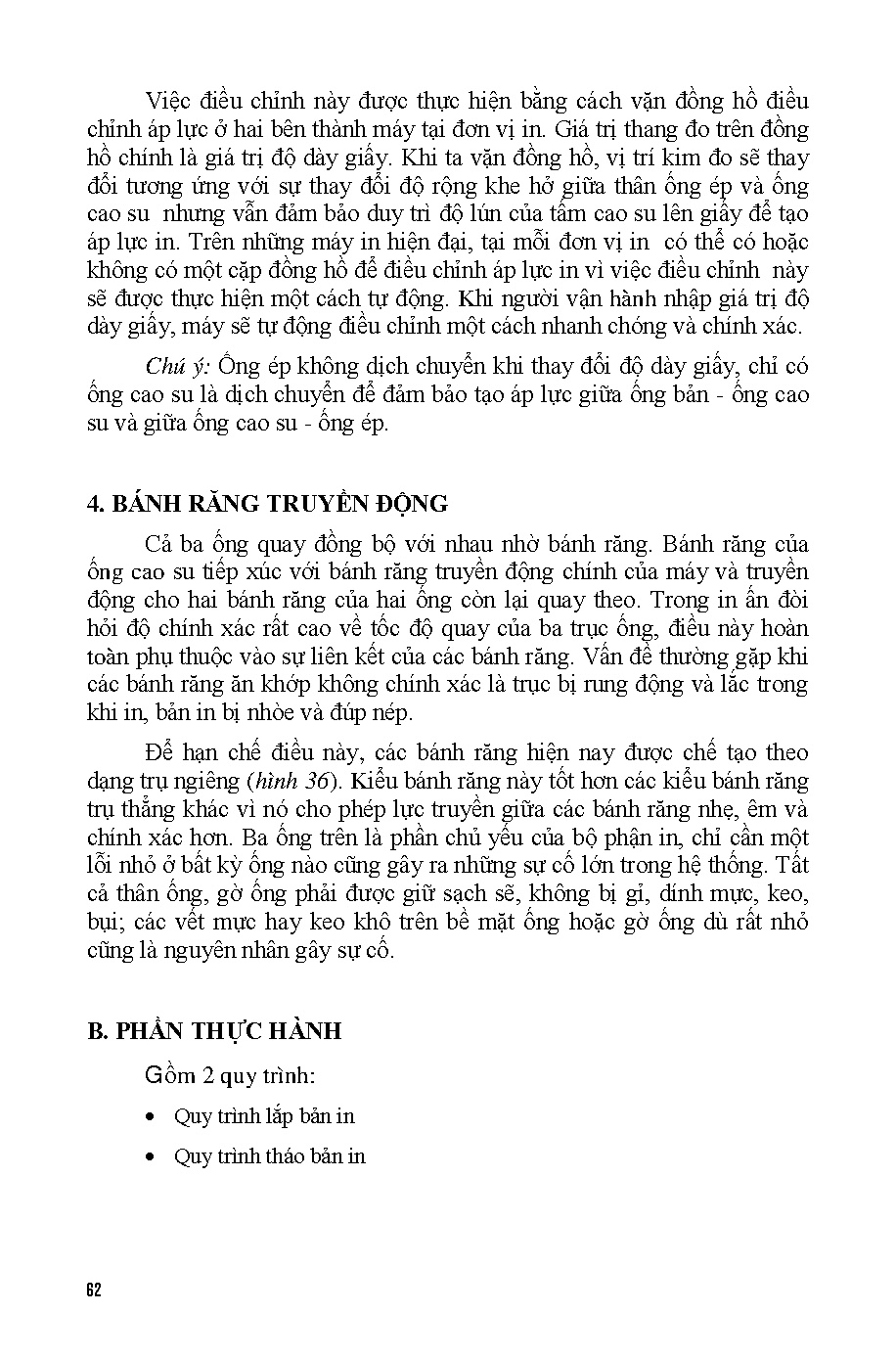 Việc điều chỉnh này được thực hiện bằng cách vặn đồng hồ điều chỉnh áp lực ở hai bên thành máy tại đơn vị in. Giá trị thang đo trên đồng hồ chính là giá trị độ dày giấy. Khi ta vặn đồng hồ, vị trí kim đo sẽ thay đổi tương ứng với sự thay đổi độ rộng khe hở giữa thân ống ép và ống cao su nhưng vẫn đảm bảo duy trì độ lún của tấm cao su lên giấy để tạo áp lực in. Trên những máy in hiện đại, tại mỗi đơn vị in có thể có hoặc không có một cặp đồng hồ để điều chỉnh áp lực in vì việc điều chỉnh này sẽ được thực hiện một cách tự động. Khi người vận hành nhập giá trị độ dày giấy, máy sẽ tự động điều chỉnh một cách nhanh chóng và chính xác.

Chú ý: Ống ép không dịch chuyển khi thay đổi độ dày giấy, chỉ có ống cao su là dịch chuyển để đảm bảo tạo áp lực giữa ống bản - ống cao su và giữa ống cao su - ống ép.

4. BÁNH RĂNG TRUYỀN ĐỘNG

Cả ba ống quay đồng bộ với nhau nhờ bánh răng. Bánh răng của ống cao su tiếp xúc với bánh răng truyền động chính của máy và truyền động cho hai bánh răng của hai ống còn lại quay theo. Trong in ấn đòi hỏi độ chính xác rất cao về tốc độ quay của ba trục ống, điều này hoàn toàn phụ thuộc vào sự liên kết của các bánh răng. Vấn đề thường gặp khi các bánh răng ăn khớp không chính xác là trục bị rung động và lắc trong khi in, bản in bị nhòe và đúp nép.

Để hạn chế điều này, các bánh răng hiện nay được chế tạo theo dạng trụ ngiêng (hình 36). Kiểu bánh răng này tốt hơn các kiểu bánh răng trụ thẳng khác vì nó cho phép lực truyền giữa các bánh răng nhẹ, êm và chính xác hơn. Ba ống trên là phần chủ yếu của bộ phận in, chỉ cần một lỗi nhỏ ở bất kỳ ống nào cũng gây ra những sự cố lớn trong hệ thống. Tất cả thân ống, gờ ống phải được giữ sạch sẽ, không bị gỉ, dính mực, keo, bụi; các vết mực hay keo khô trên bề mặt ống hoặc gờ ống dù rất nhỏ cũng là nguyên nhân gây sự cố.

B. PHẦN THỰC HÀNH

Gồm 2 quy trình:

• Quy trình lắp bản in

• Quy trình tháo bản in

62